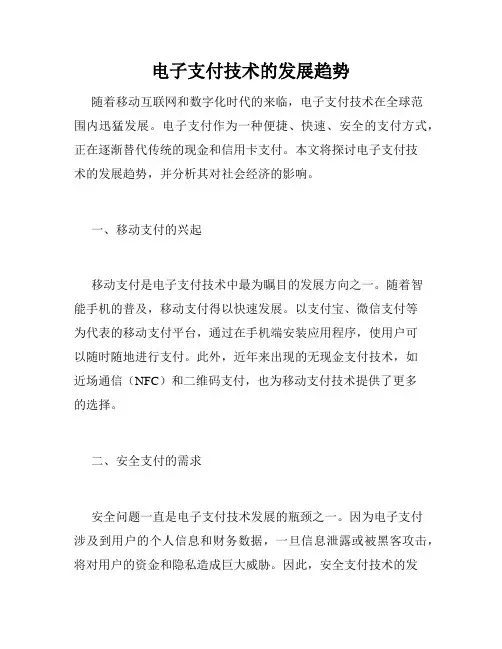 电子支付技术的发展趋势

随着移动互联网和数字化时代的来临，电子支付技术在全球范围内迅猛发展。电子支付作为一种便捷、快速、安全的支付方式，正在逐渐替代传统的现金和信用卡支付。本文将探讨电子支付技术的发展趋势，并分析其对社会经济的影响。

一、移动支付的兴起

移动支付是电子支付技术中最为瞩目的发展方向之一。随着智能手机的普及，移动支付得以快速发展。以支付宝、微信支付等为代表的移动支付平台，通过在手机端安装应用程序，使用户可以随时随地进行支付。此外，近年来出现的无现金支付技术，如近场通信（NFC）和二维码支付，也为移动支付技术提供了更多的选择。

二、安全支付的需求

安全问题一直是电子支付技术发展的瓶颈之一。因为电子支付涉及到用户的个人信息和财务数据，一旦信息泄露或被黑客攻击，将对用户的资金和隐私造成巨大威胁。因此，安全支付技术的发